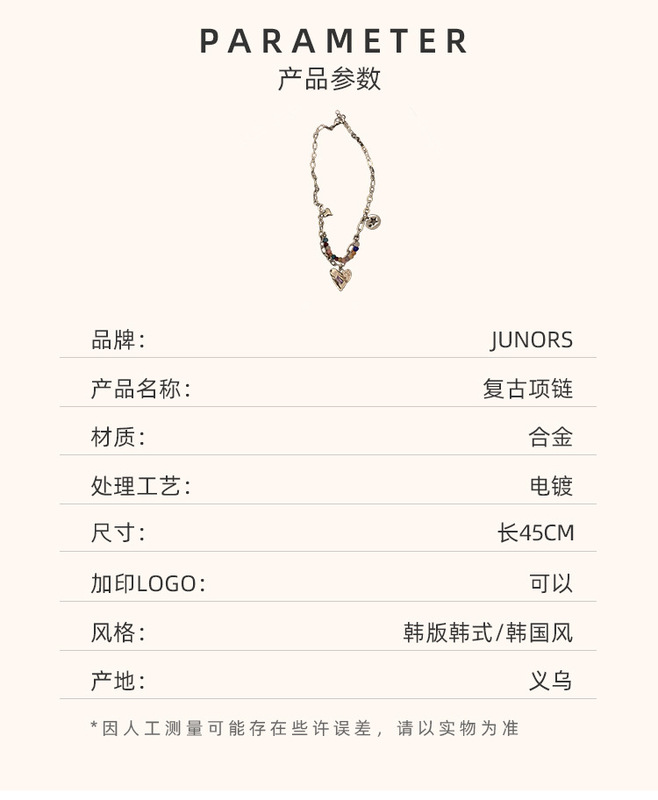 PARAMETER
产品参数

品牌: JUNORS

产品名称: 复古项链

材质: 合金

处理工艺: 电镀

尺寸: 长45CM

加印LOGO: 可以

风格: 韩版韩式/韩国风

产地: 义乌

*因人工测量可能存在些许误差，请以实物为准